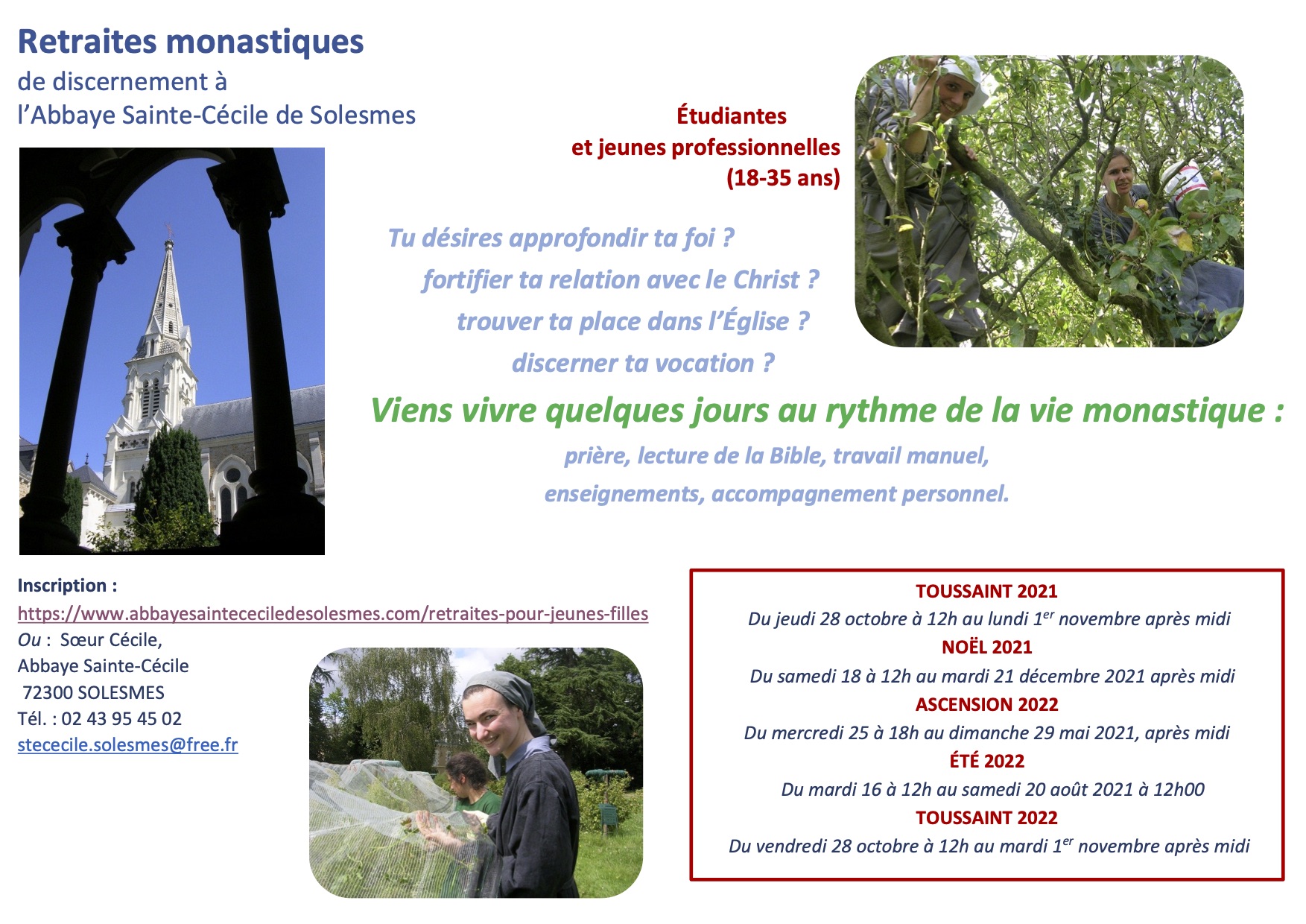 Retraites monastiques
de discernement à
l'Abbaye Sainte-Cécile de Solesmes

Étudiantes
et jeunes professionnelles
(18-35 ans)

Tu désires approfondir ta foi ?
fortifier ta relation avec le Christ ?
trouver ta place dans l'Église ?
discerner ta vocation ?

Viens vivre quelques jours au rythme de la vie monastique :
prière, lecture de la Bible, travail manuel,
enseignements, accompagnement personnel.

Inscription :
https://www.abbayesaintececiledesolesmes.com/retraites-pour-jeunes-filles
Ou : Sœur Cécile,
Abbaye Sainte-Cécile
72300 SOLESMES
Tél. : 02 43 95 45 02
stececile.solesmes@free.fr

TOUSSAINT 2021
Du jeudi 28 octobre à 12h au lundi 1$^{er}$ novembre après midi
NOËL 2021
Du samedi 18 à 12h au mardi 21 décembre 2021 après midi
ASCENSION 2022
Du mercredi 25 à 18h au dimanche 29 mai 2021, après midi
ÉTÉ 2022
Du mardi 16 à 12h au samedi 20 août 2021 à 12h00
TOUSSAINT 2022
Du vendredi 28 octobre à 12h au mardi 1$^{er}$ novembre après midi